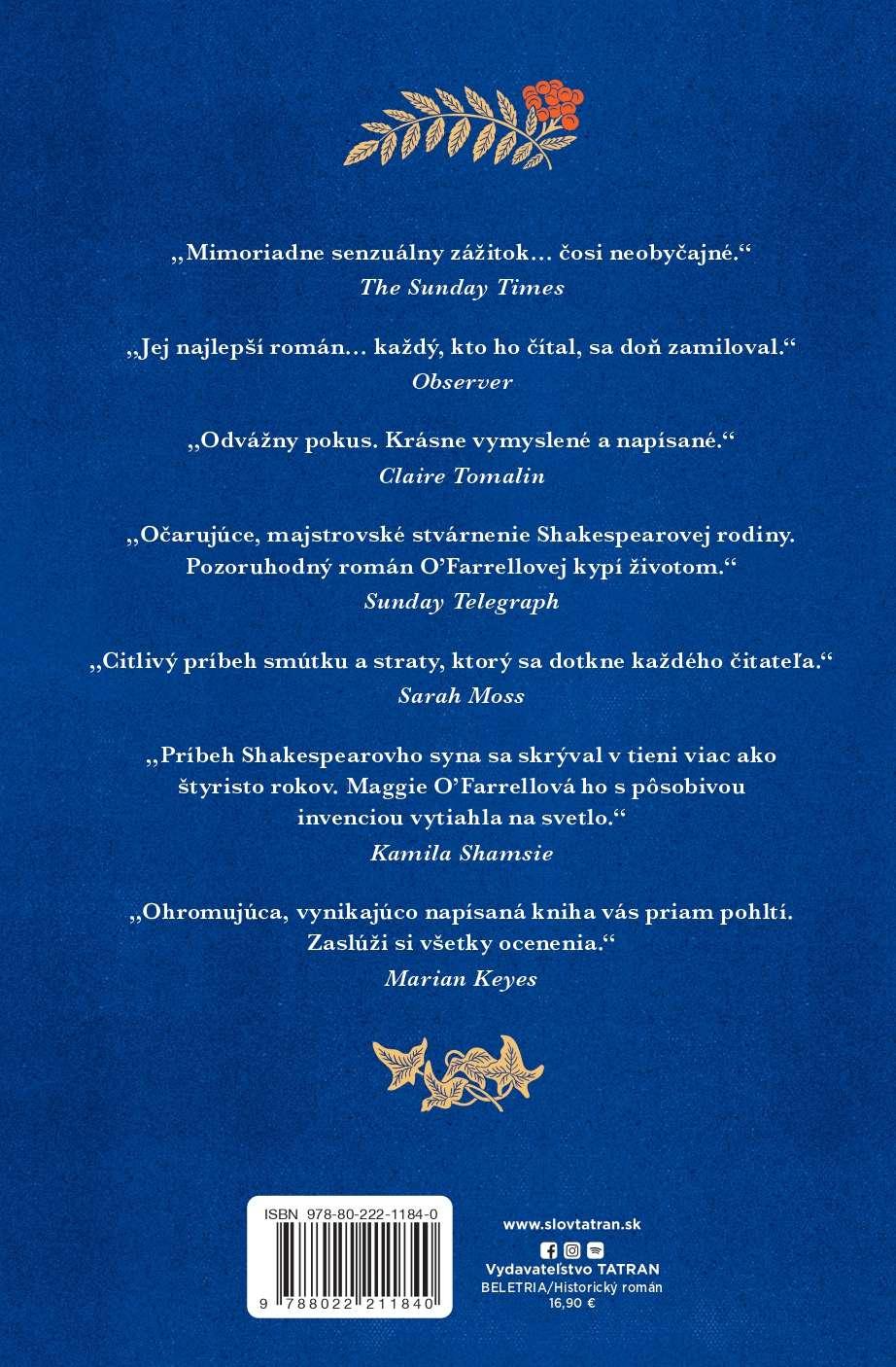 „Mimoriadne senzuálny zážitok… čosi neobyčajné.“
The Sunday Times

„Jej najlepší román… každý, kto ho čítal, sa doň zamiloval.“
Observer

„Odvážny pokus. Krásne vymyslené a napísané.“
Claire Tomalin

„Očarujúce, majstrovské stvárnenie Shakespearovej rodiny. Pozoruhodný román O’Farrellovej kypí životom.“
Sunday Telegraph

„Citlivý príbeh smútku a straty, ktorý sa dotkne každého čitateľa.“
Sarah Moss

„Príbeh Shakespearovho syna sa skrýval v tieni viac ako štyristo rokov. Maggie O’Farrellová ho s pôsobivou invenciou vytiahla na svetlo.“
Kamila Shamsie

„Ohromujúca, vynikajúco napísaná kniha vás priam pohltí. Zaslúži si všetky ocenenia.“
Marian Keyes

ISBN 978-80-222-1184-0

9 788022 211840

www.slovtatran.sk

Vydavateľstvo TATRAN
BELETRIA/Historický román
16,90 €